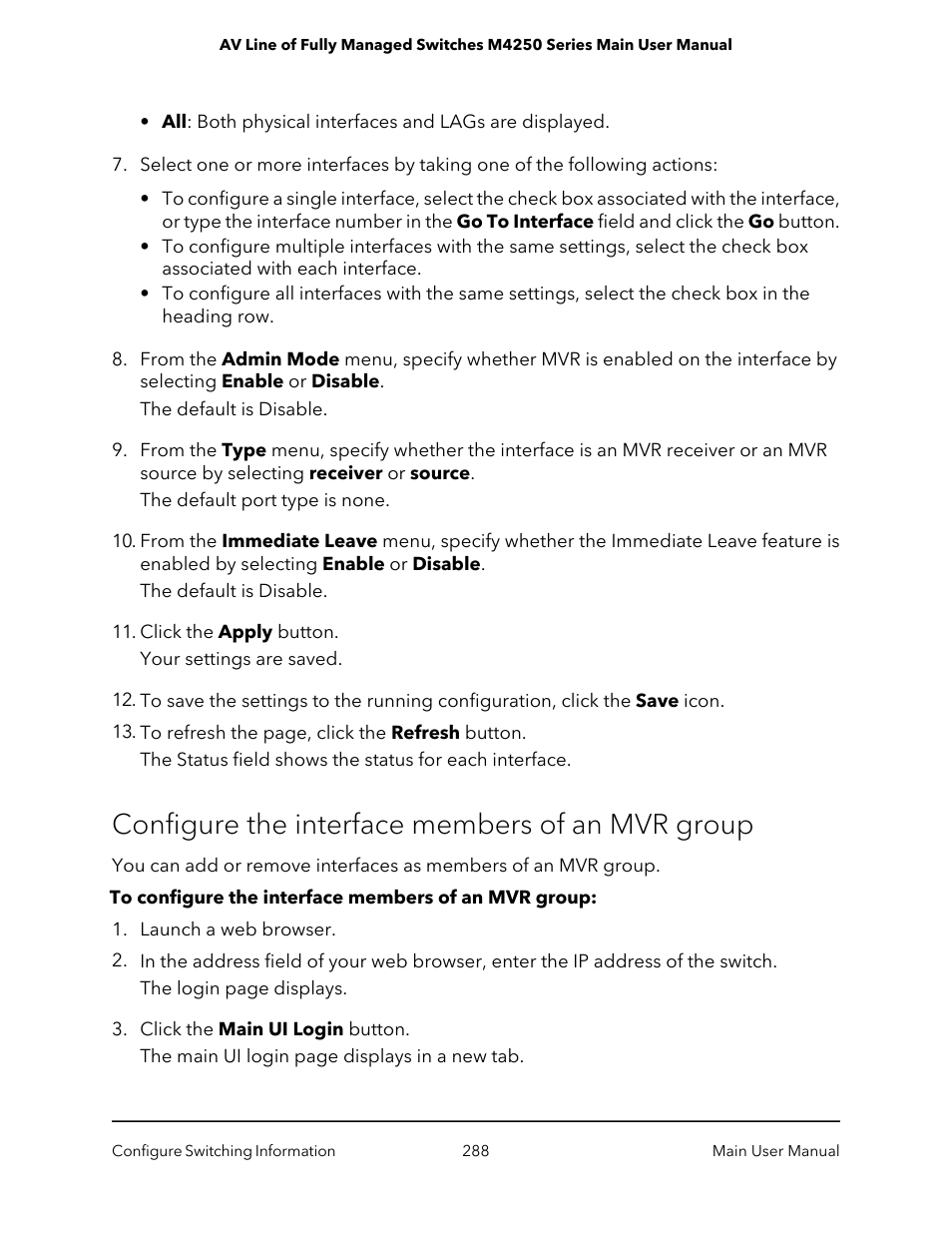 AV Line of Fully Managed Switches M4250 Series Main User Manual

• All: Both physical interfaces and LAGs are displayed.

7. Select one or more interfaces by taking one of the following actions:

• To configure a single interface, select the check box associated with the interface, or type the interface number in the Go To Interface field and click the Go button.
• To configure multiple interfaces with the same settings, select the check box associated with each interface.
• To configure all interfaces with the same settings, select the check box in the heading row.

8. From the Admin Mode menu, specify whether MVR is enabled on the interface by selecting Enable or Disable.

The default is Disable.

9. From the Type menu, specify whether the interface is an MVR receiver or an MVR source by selecting receiver or source.

The default port type is none.

10. From the Immediate Leave menu, specify whether the Immediate Leave feature is enabled by selecting Enable or Disable.

The default is Disable.

11. Click the Apply button.

Your settings are saved.

12. To save the settings to the running configuration, click the Save icon.

13. To refresh the page, click the Refresh button.

The Status field shows the status for each interface.

Configure the interface members of an MVR group

You can add or remove interfaces as members of an MVR group.

To configure the interface members of an MVR group:

1. Launch a web browser.

2. In the address field of your web browser, enter the IP address of the switch.

The login page displays.

3. Click the Main UI Login button.

The main UI login page displays in a new tab.

Configure Switching Information 288 Main User Manual